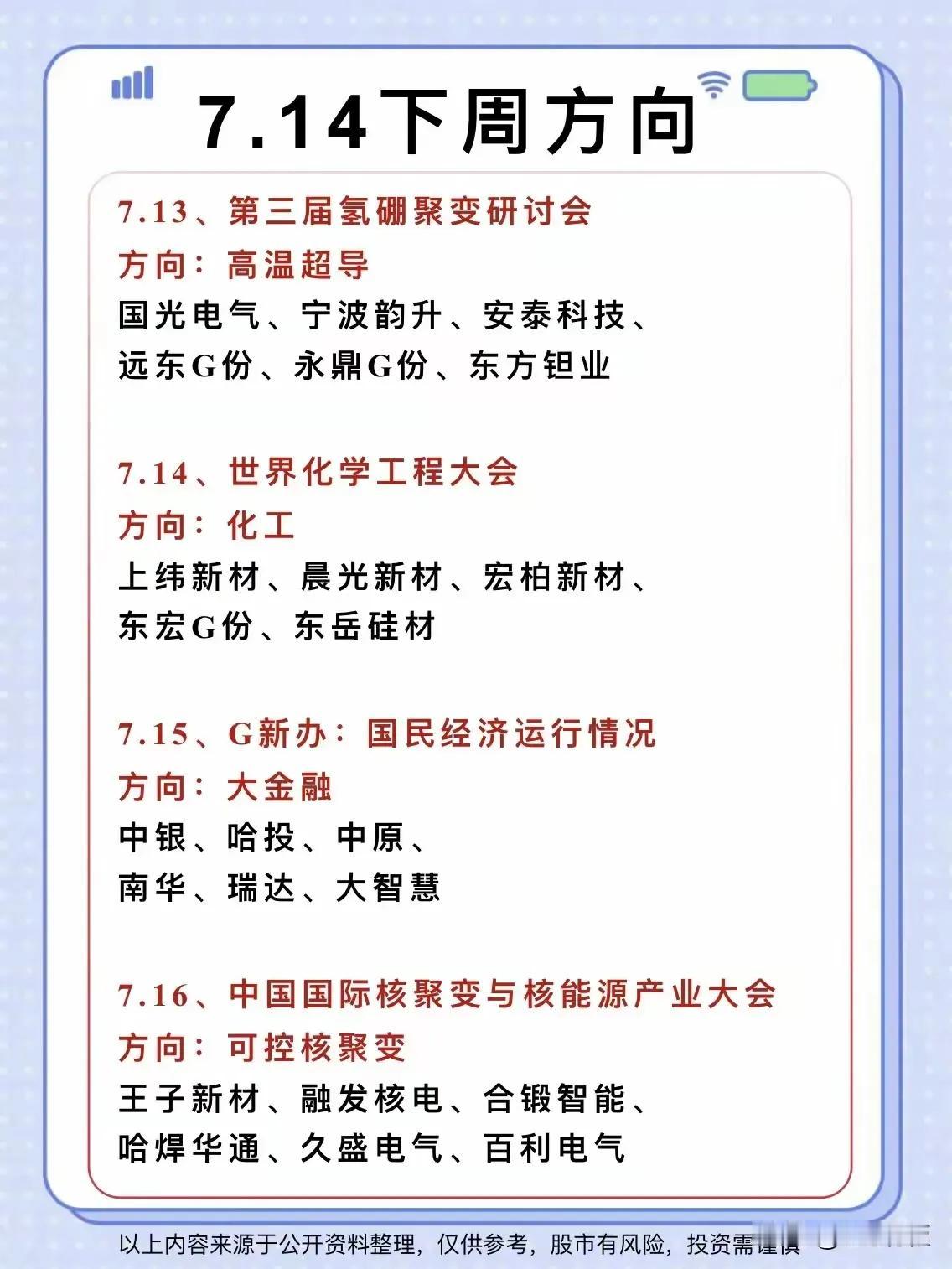 7.14下周方向

7.13、第三届氢硼聚变研讨会
方向：高温超导
国光电气、宁波韵升、安泰科技、远东G份、永鼎G份、东方钽业

7.14、世界化学工程大会
方向：化工
上纬新材、晨光新材、宏柏新材、东宏G份、东岳硅材

7.15、G新办：国民经济运行情况
方向：大金融
中银、哈投、中原、南华、瑞达、大智慧

7.16、中国国际核聚变与核能源产业大会
方向：可控核聚变
王子新材、融发核电、合锻智能、哈焊华通、久盛电气、百利电气

以上内容来源于公开资料整理，仅供参考，股市有风险，投资需谨慎